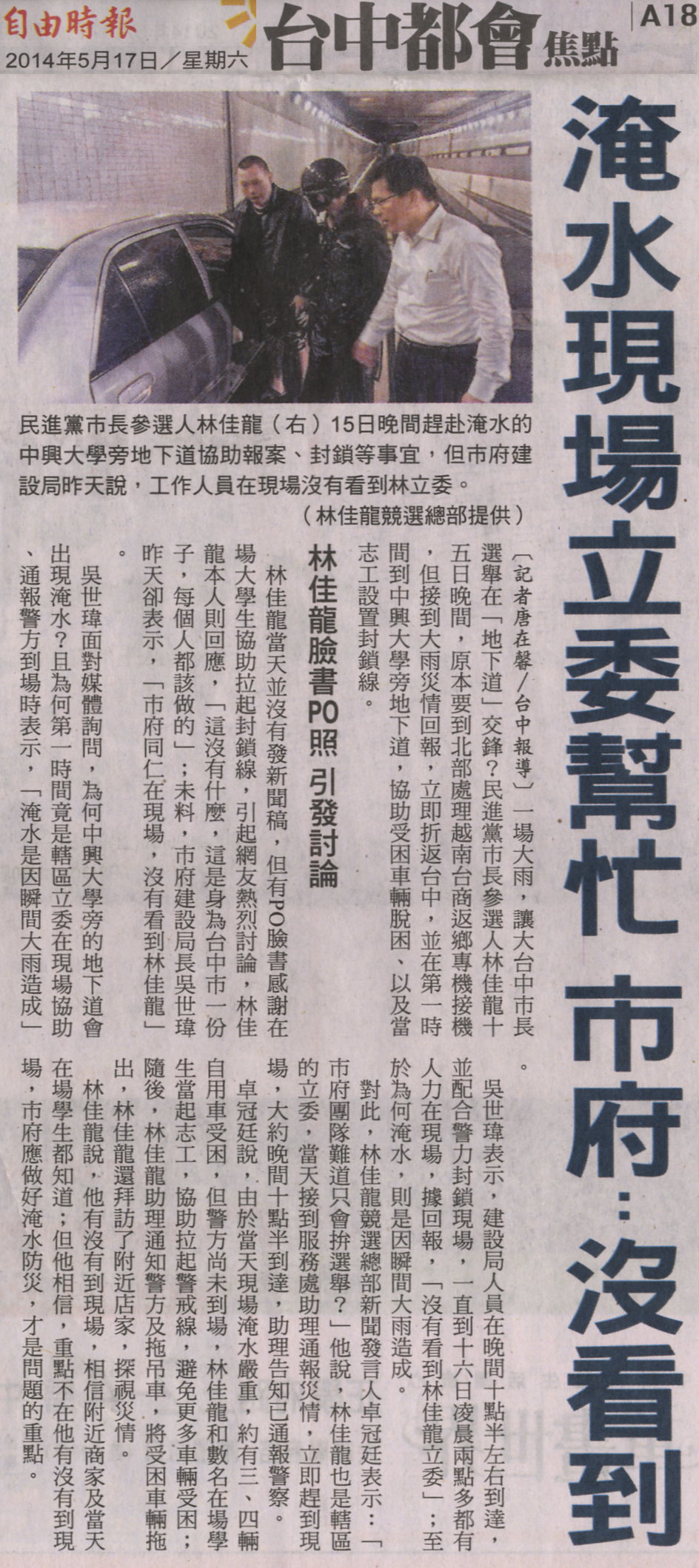 自由時報
2014年5月17日／星期六

台中都會焦點

A18

淹水現場立委幫忙 市府：沒看到

民進黨市長參選人林佳龍（右）15日晚間趕赴淹水的中興大學旁地下道協助報案、封鎖等事宜，但市府建設局昨天說，工作人員在現場沒有看到林立委。
（林佳龍競選總部提供）

〔記者唐在馨／台中報導〕一場大雨，讓大台中市長選舉在「地下道」交鋒？民進黨市長參選人林佳龍十五日晚間，原本要到北部處理越南台商返鄉專機接機，但接到大雨災情回報，立即折返台中，並在第一時間到中興大學旁地下道，協助受困車輛脫困、以及當志工設置封鎖線。

林佳龍臉書PO照 引發討論

林佳龍當天並沒有發新聞稿，但有PO臉書感謝在場大學生協助拉起封鎖線，引起網友熱烈討論，林佳龍本人則回應，「這沒有什麼，這是身為台中市一份子，每個人都該做的」；未料，市府建設局長吳世瑋昨天卻表示，「市府同仁在現場，沒有看到林佳龍」。

吳世瑋面對媒體詢問，為何中興大學旁的地下道會出現淹水？且為何第一時間竟是轄區立委在現場協助、通報警方到場時表示，「淹水是因瞬間大雨造成」。

吳世瑋表示，建設局人員在晚間十點半左右到達，並配合警力封鎖現場，一直到十六日凌晨兩點多都有人力在現場，據回報，「沒有看到林佳龍立委」；至於為何淹水，則是因瞬間大雨造成。

對此，林佳龍競選總部新聞發言人卓冠廷表示：「市府團隊難道只會拚選舉？」他說，林佳龍也是轄區的立委，當天接到服務處助理通報災情，立即趕到現場，大約晚間十點半到達，助理告知已通報警察。

卓冠廷說，由於當天現場淹水嚴重，約有三、四輛自用車受困，但警方尚未到場，林佳龍和數名在場學生當起志工，協助拉起警戒線，避免更多車輛受困；隨後，林佳龍助理通知警方及拖吊車，將受困車輛拖出，林佳龍還拜訪了附近店家，探視災情。

林佳龍說，他有沒有到現場，相信附近商家及當天在場學生都知道；但他相信，重點不在他有沒有到現場，市府應做好淹水防災，才是問題的重點。